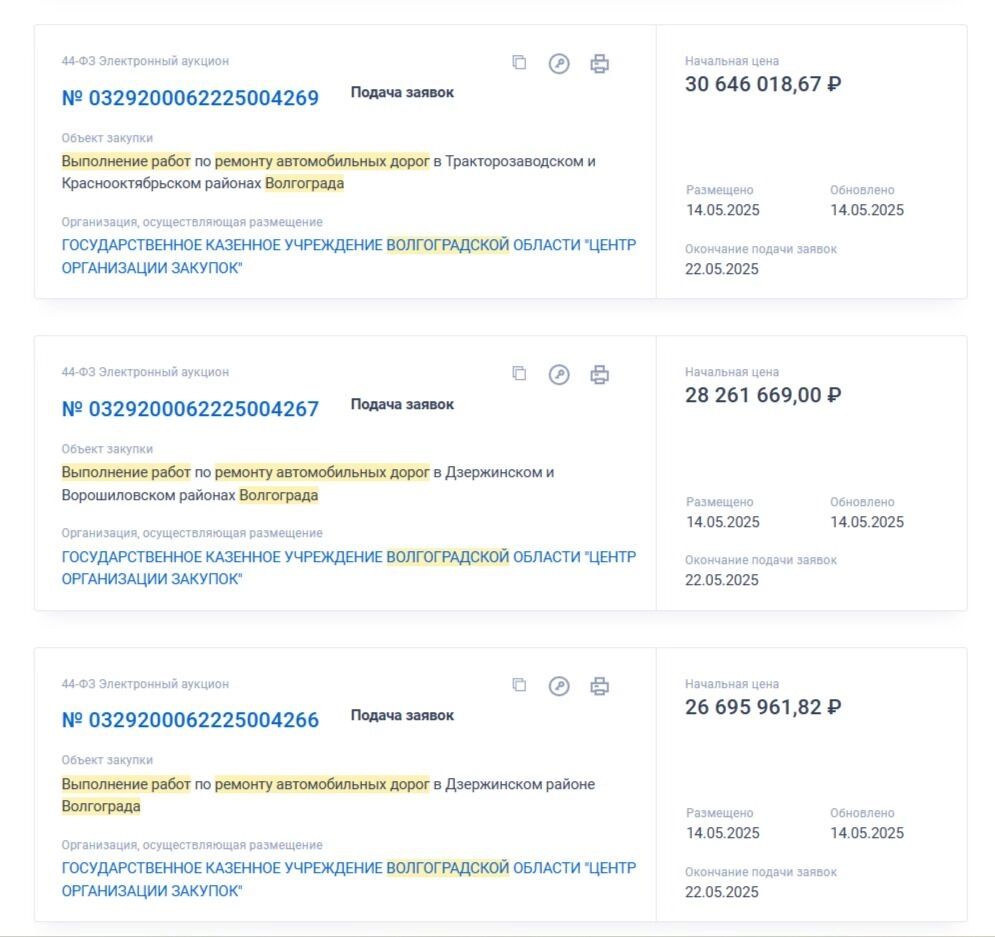 44-ФЗ Электронный аукцион

№ 0329200062225004269 Подача заявок

Объект закупки
Выполнение работ по ремонту автомобильных дорог в Тракторозаводском и Краснооктябрьском районах Волгограда

Организация, осуществляющая размещение
ГОСУДАРСТВЕННОЕ КАЗЕННОЕ УЧРЕЖДЕНИЕ ВОЛГОГРАДСКОЙ ОБЛАСТИ "ЦЕНТР ОРГАНИЗАЦИИ ЗАКУПОК"

Начальная цена
30 646 018,67 ₽

Размещено
14.05.2025

Обновлено
14.05.2025

Окончание подачи заявок
22.05.2025

44-ФЗ Электронный аукцион

№ 0329200062225004267 Подача заявок

Объект закупки
Выполнение работ по ремонту автомобильных дорог в Дзержинском и Ворошиловском районах Волгограда

Организация, осуществляющая размещение
ГОСУДАРСТВЕННОЕ КАЗЕННОЕ УЧРЕЖДЕНИЕ ВОЛГОГРАДСКОЙ ОБЛАСТИ "ЦЕНТР ОРГАНИЗАЦИИ ЗАКУПОК"

Начальная цена
28 261 669,00 ₽

Размещено
14.05.2025

Обновлено
14.05.2025

Окончание подачи заявок
22.05.2025

44-ФЗ Электронный аукцион

№ 0329200062225004266 Подача заявок

Объект закупки
Выполнение работ по ремонту автомобильных дорог в Дзержинском районе Волгограда

Организация, осуществляющая размещение
ГОСУДАРСТВЕННОЕ КАЗЕННОЕ УЧРЕЖДЕНИЕ ВОЛГОГРАДСКОЙ ОБЛАСТИ "ЦЕНТР ОРГАНИЗАЦИИ ЗАКУПОК"

Начальная цена
26 695 961,82 ₽

Размещено
14.05.2025

Обновлено
14.05.2025

Окончание подачи заявок
22.05.2025